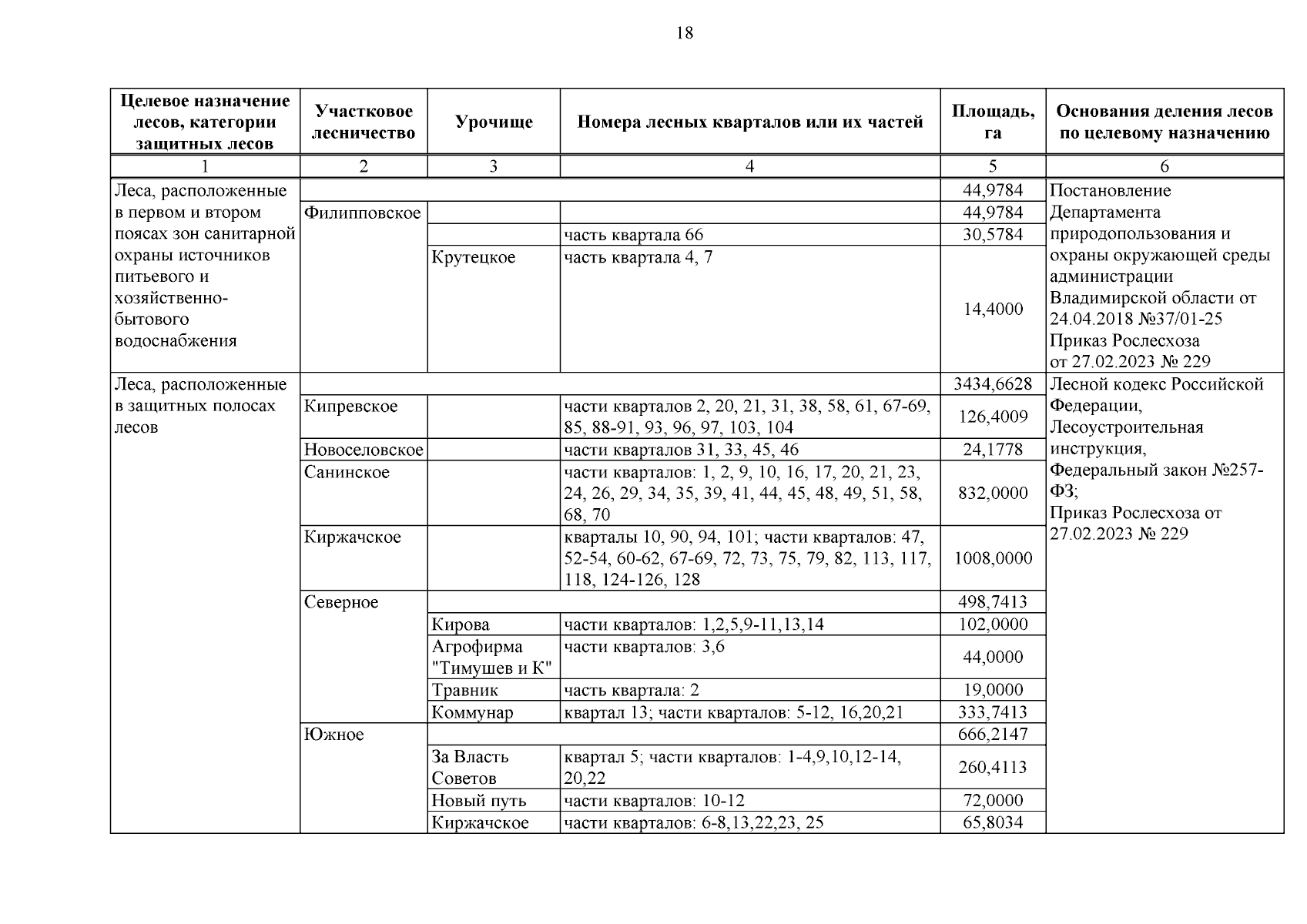 18

| Целевое назначение лесов, категории защитных лесов | Участковое лесничество | Урочище | Номера лесных кварталов или их частей | Площадь, га | Основания деления лесов по целевому назначению |
|---|---|---|---|---|---|
| 1 | 2 | 3 | 4 | 5 | 6 |
| Леса, расположенные в первом и втором поясах зон санитарной охраны источников питьевого и хозяйственно-бытового водоснабжения | | | | 44,9784 | Постановление Департамента природопользования и охраны окружающей среды администрации Владимирской области от 24.04.2018 №37/01-25 Приказ Рослесхоза от 27.02.2023 № 229 |
| | Филипповское | | | 44,9784 | |
| | | | часть квартала 66 | 30,5784 | |
| | | Крутецкое | часть квартала 4, 7 | 14,4000 | |
| Леса, расположенные в защитных полосах лесов | | | | 3434,6628 | Лесной кодекс Российской Федерации, Лесоустроительная инструкция, Федеральный закон №257-ФЗ; Приказ Рослесхоза от 27.02.2023 № 229 |
| | Кипревское | | части кварталов 2, 20, 21, 31, 38, 58, 61, 67-69, 85, 88-91, 93, 96, 97, 103, 104 | 126,4009 | |
| | Новоселовское | | части кварталов 31, 33, 45, 46 | 24,1778 | |
| | Санинское | | части кварталов: 1, 2, 9, 10, 16, 17, 20, 21, 23, 24, 26, 29, 34, 35, 39, 41, 44, 45, 48, 49, 51, 58, 68, 70 | 832,0000 | |
| | Киржачское | | кварталы 10, 90, 94, 101; части кварталов: 47, 52-54, 60-62, 67-69, 72, 73, 75, 79, 82, 113, 117, 118, 124-126, 128 | 1008,0000 | |
| | Северное | | | 498,7413 | |
| | | Кирова | части кварталов: 1,2,5,9-11,13,14 | 102,0000 | |
| | | Агрофирма "Тимушев и К" | части кварталов: 3,6 | 44,0000 | |
| | | Травник | часть квартала: 2 | 19,0000 | |
| | | Коммунар | квартал 13; части кварталов: 5-12, 16,20,21 | 333,7413 | |
| | Южное | | | 666,2147 | |
| | | За Власть Советов | квартал 5; части кварталов: 1-4,9,10,12-14, 20,22 | 260,4113 | |
| | | Новый путь | части кварталов: 10-12 | 72,0000 | |
| | | Киржачское | части кварталов: 6-8,13,22,23, 25 | 65,8034 | |